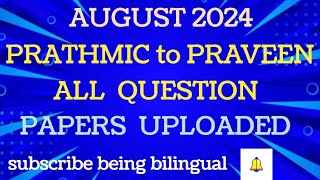 AUGUST 2024
PRATHMIC to PRAVEEN
ALL QUESTION
PAPERS UPLOADED

subscribe being bilingual